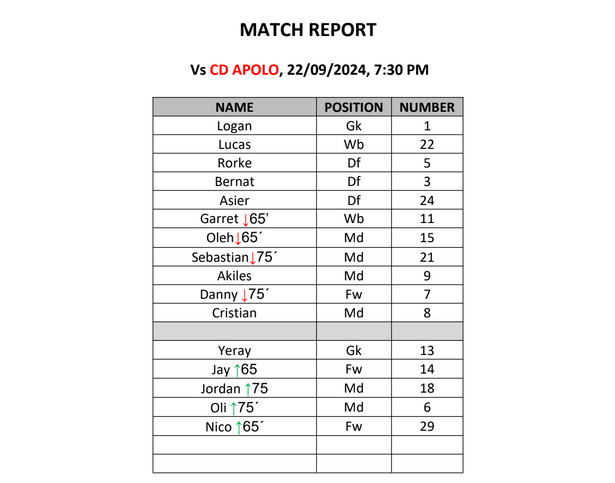 MATCH REPORT

Vs CD APOLO, 22/09/2024, 7:30 PM

| NAME | POSITION | NUMBER |
|---|---|---|
| Logan | Gk | 1 |
| Lucas | Wb | 22 |
| Rorke | Df | 5 |
| Bernat | Df | 3 |
| Asier | Df | 24 |
| Garret ↓65' | Wb | 11 |
| Oleh↓65´ | Md | 15 |
| Sebastian↓75´ | Md | 21 |
| Akiles | Md | 9 |
| Danny ↓75´ | Fw | 7 |
| Cristian | Md | 8 |
| | | |
| Yeray | Gk | 13 |
| Jay ↑65 | Fw | 14 |
| Jordan ↑75 | Md | 18 |
| Oli ↑75´ | Md | 6 |
| Nico ↑65´ | Fw | 29 |
| | | |
| | | |